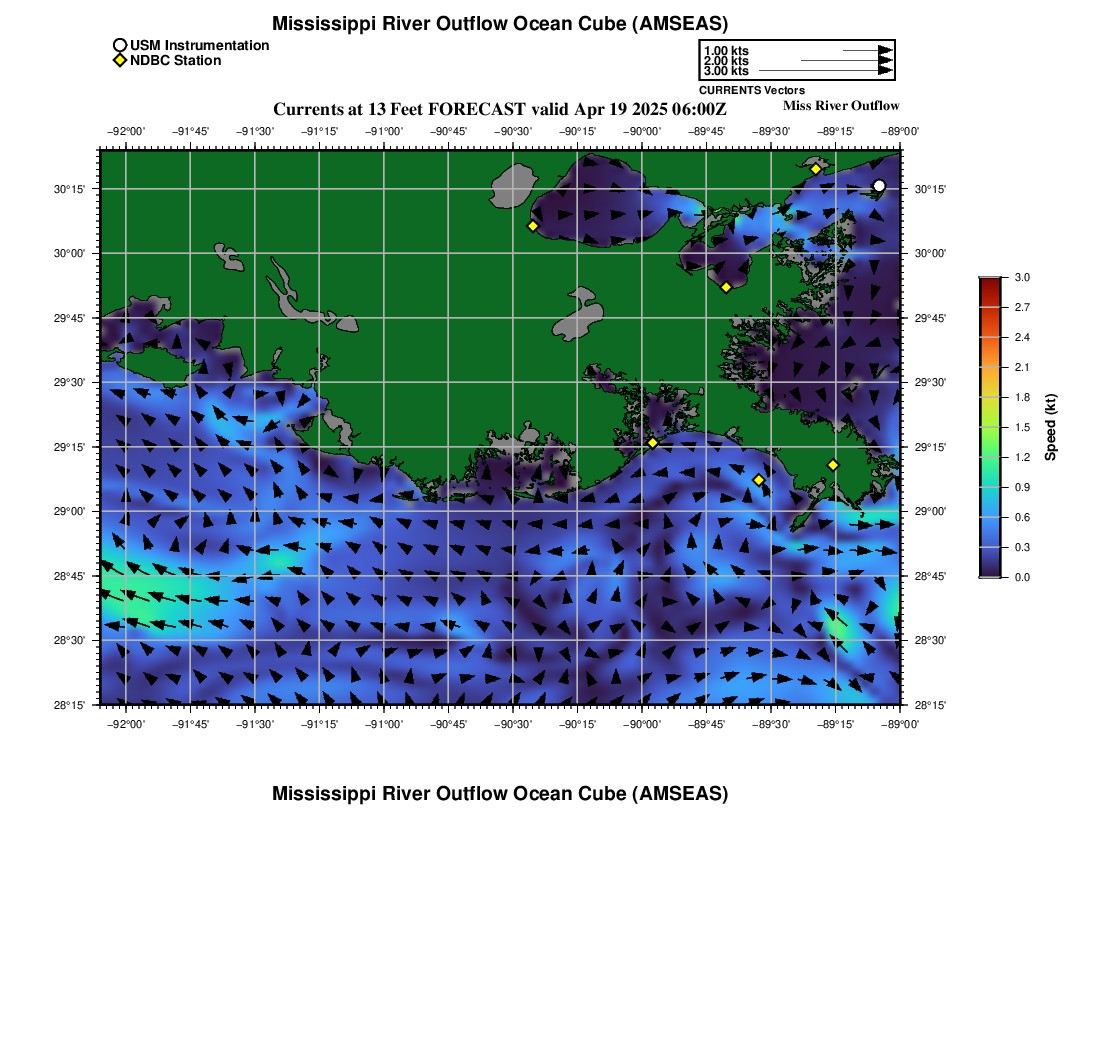 Mississippi River Outflow Ocean Cube (AMSEAS)

USM Instrumentation
NDBC Station

1.00 kts
2.00 kts
3.00 kts
CURRENTS Vectors

Currents at 13 Feet FORECAST valid Apr 19 2025 06:00Z
Miss River Outflow

−92°00' −91°45' −91°30' −91°15' −91°00' −90°45' −90°30' −90°15' −90°00' −89°45' −89°30' −89°15' −89°00'

30°15'
30°00'
29°45'
29°30'
29°15'
29°00'
28°45'
28°30'
28°15'

30°15'
30°00'
29°45'
29°30'
29°15'
29°00'
28°45'
28°30'
28°15'

−92°00' −91°45' −91°30' −91°15' −91°00' −90°45' −90°30' −90°15' −90°00' −89°45' −89°30' −89°15' −89°00'

3.0
2.7
2.4
2.1
1.8
1.5
1.2
0.9
0.6
0.3
0.0
Speed (kt)

Mississippi River Outflow Ocean Cube (AMSEAS)